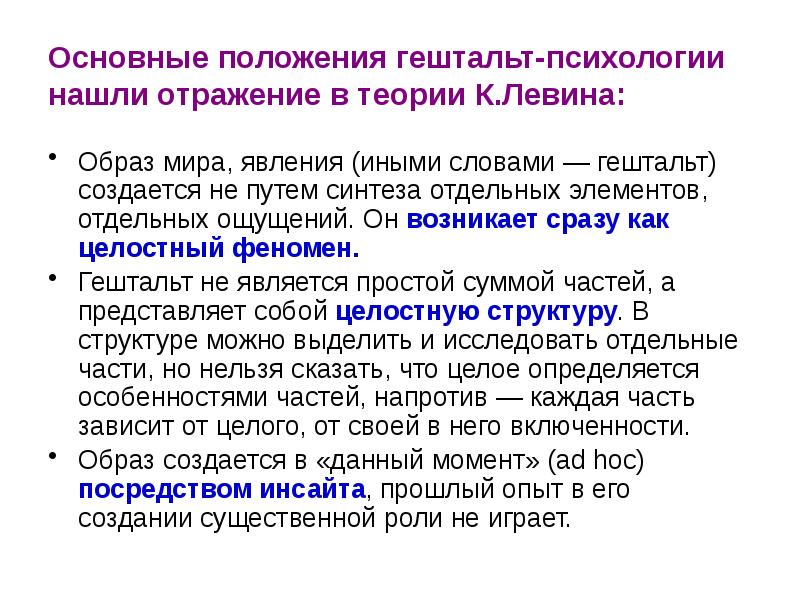 Основные положения гештальт-психологии нашли отражение в теории К.Левина:

• Образ мира, явления (иными словами — гештальт) создается не путем синтеза отдельных элементов, отдельных ощущений. Он возникает сразу как целостный феномен.
• Гештальт не является простой суммой частей, а представляет собой целостную структуру. В структуре можно выделить и исследовать отдельные части, но нельзя сказать, что целое определяется особенностями частей, напротив — каждая часть зависит от целого, от своей в него включенности.
• Образ создается в «данный момент» (ad hoc) посредством инсайта, прошлый опыт в его создании существенной роли не играет.